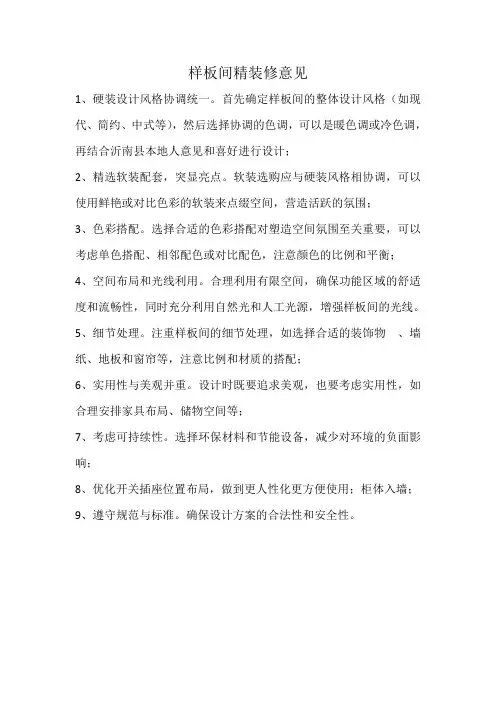 样板间精装修意见

1、硬装设计风格协调统一。首先确定样板间的整体设计风格（如现代、简约、中式等），然后选择协调的色调，可以是暖色调或冷色调，再结合沂南县本地人意见和喜好进行设计；

2、精选软装配套，突显亮点。软装选购应与硬装风格相协调，可以使用鲜艳或对比色彩的软装来点缀空间，营造活跃的氛围；

3、色彩搭配。选择合适的色彩搭配对塑造空间氛围至关重要，可以考虑单色搭配、相邻配色或对比配色，注意颜色的比例和平衡；

4、空间布局和光线利用。合理利用有限空间，确保功能区域的舒适度和流畅性，同时充分利用自然光和人工光源，增强样板间的光线。

5、细节处理。注重样板间的细节处理，如选择合适的装饰物 、墙纸、地板和窗帘等，注意比例和材质的搭配；

6、实用性与美观并重。设计时既要追求美观，也要考虑实用性，如合理安排家具布局、储物空间等；

7、考虑可持续性。选择环保材料和节能设备，减少对环境的负面影响；

8、优化开关插座位置布局，做到更人性化更方便使用；柜体入墙；

9、遵守规范与标准。确保设计方案的合法性和安全性。